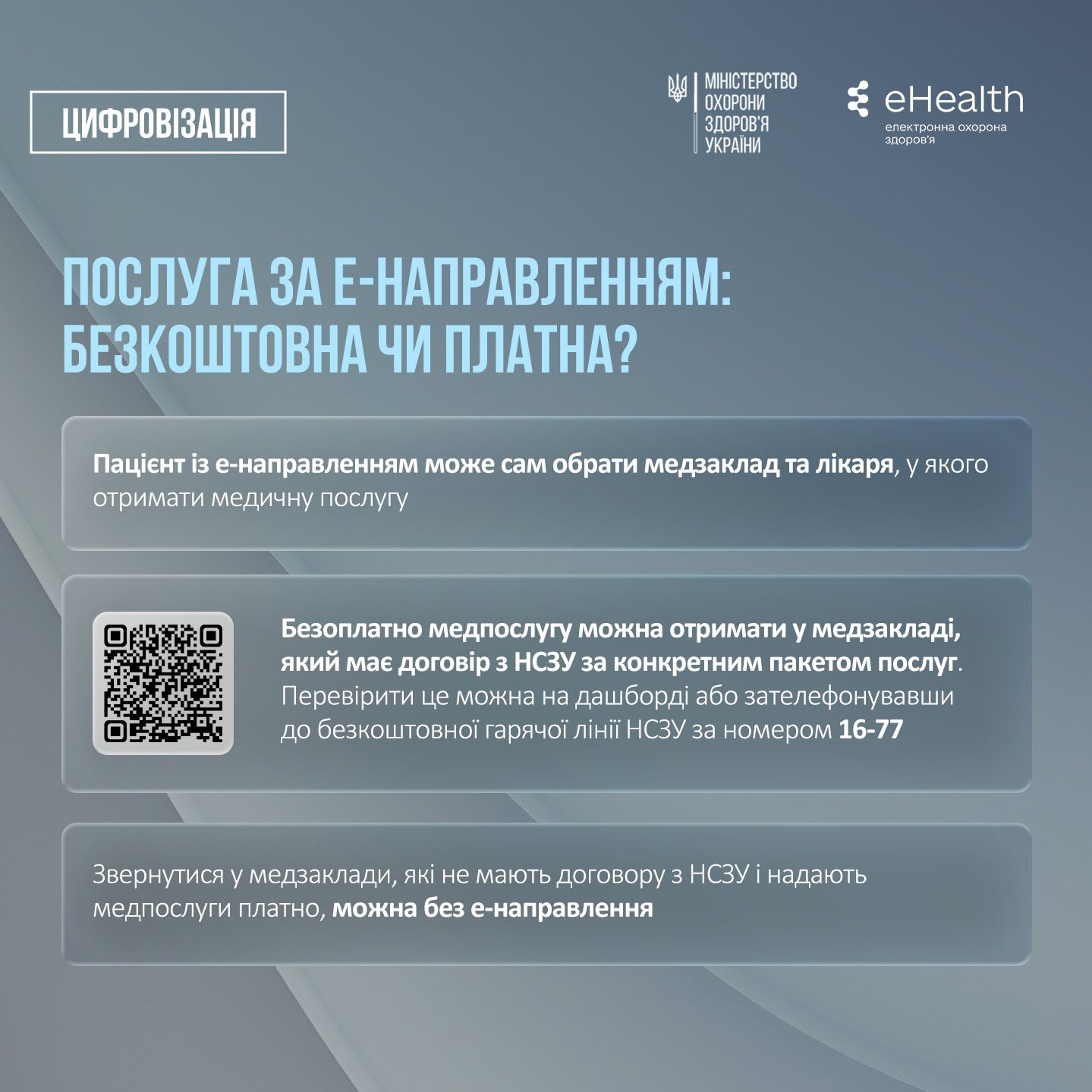 ЦИФРОВІЗАЦІЯ

МІНІСТЕРСТВО
ОХОРОНИ
ЗДОРОВ'Я
УКРАЇНИ

eHealth
електронна охорона
здоров'я

ПОСЛУГА ЗА Е-НАПРАВЛЕННЯМ:
БЕЗКОШТОВНА ЧИ ПЛАТНА?

Пацієнт із е-направленням може сам обрати медзаклад та лікаря, у якого отримати медичну послугу

Безоплатно медпослугу можна отримати у медзакладі, який має договір з НСЗУ за конкретним пакетом послуг. Перевірити це можна на дашборді або зателефонувавши до безкоштовної гарячої лінії НСЗУ за номером 16-77

Звернутися у медзаклади, які не мають договору з НСЗУ і надають медпослуги платно, можна без е-направлення